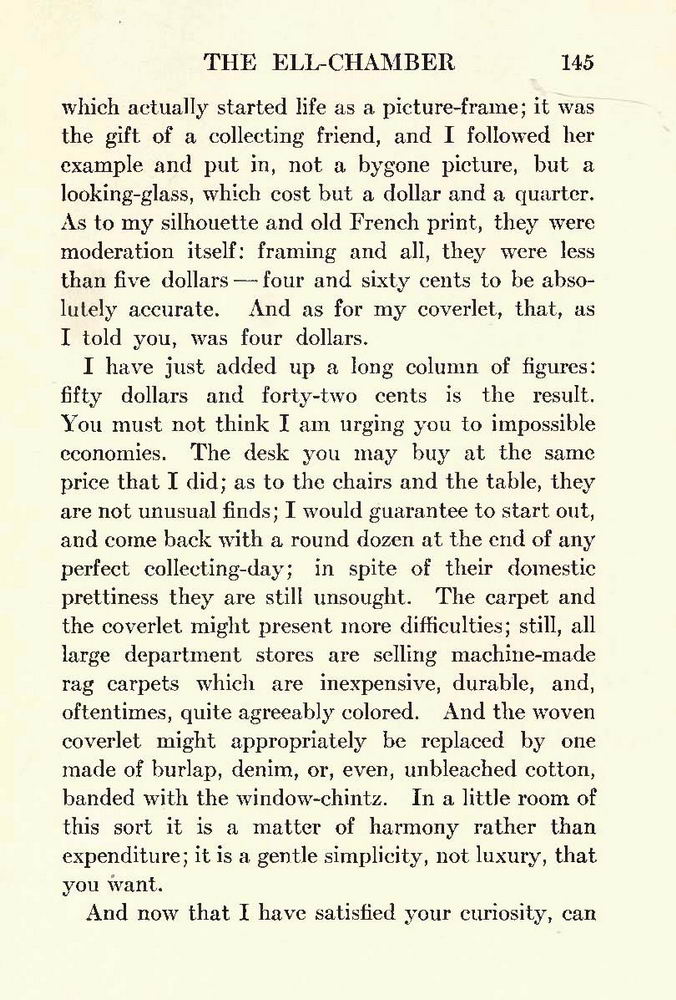 THE ELL-CHAMBER 145

which actually started life as a picture-frame; it was the gift of a collecting friend, and I followed her example and put in, not a bygone picture, but a looking-glass, which cost but a dollar and a quarter. As to my silhouette and old French print, they were moderation itself: framing and all, they were less than five dollars — four and sixty cents to be absolutely accurate. And as for my coverlet, that, as I told you, was four dollars.

I have just added up a long column of figures: fifty dollars and forty-two cents is the result. You must not think I am urging you to impossible economies. The desk you may buy at the same price that I did; as to the chairs and the table, they are not unusual finds; I would guarantee to start out, and come back with a round dozen at the end of any perfect collecting-day; in spite of their domestic prettiness they are still unsought. The carpet and the coverlet might present more difficulties; still, all large department stores are selling machine-made rag carpets which are inexpensive, durable, and, oftentimes, quite agreeably colored. And the woven coverlet might appropriately be replaced by one made of burlap, denim, or, even, unbleached cotton, banded with the window-chintz. In a little room of this sort it is a matter of harmony rather than expenditure; it is a gentle simplicity, not luxury, that you want.

And now that I have satisfied your curiosity, can